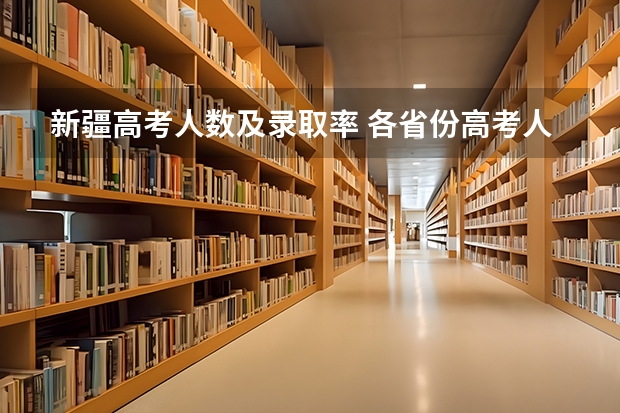 新疆高考人数及录取率 各省份高考人